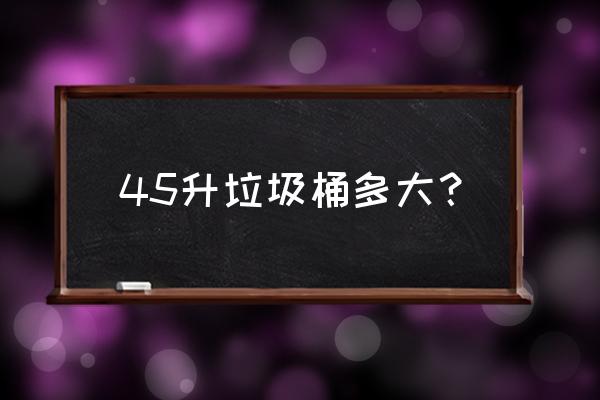 45升垃圾桶多大?